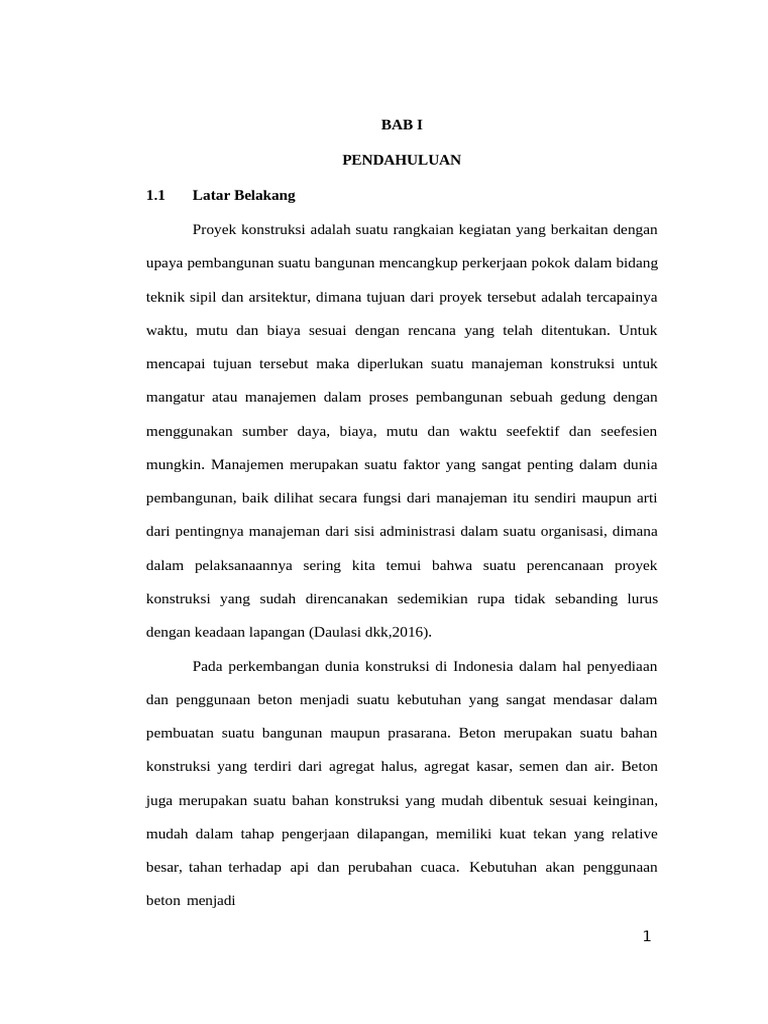 BAB I

PENDAHULUAN

1.1 Latar Belakang

Proyek konstruksi adalah suatu rangkaian kegiatan yang berkaitan dengan upaya pembangunan suatu bangunan mencangkup perkerjaan pokok dalam bidang teknik sipil dan arsitektur, dimana tujuan dari proyek tersebut adalah tercapainya waktu, mutu dan biaya sesuai dengan rencana yang telah ditentukan. Untuk mencapai tujuan tersebut maka diperlukan suatu manajeman konstruksi untuk mangatur atau manajemen dalam proses pembangunan sebuah gedung dengan menggunakan sumber daya, biaya, mutu dan waktu seefektif dan seefesien mungkin. Manajemen merupakan suatu faktor yang sangat penting dalam dunia pembangunan, baik dilihat secara fungsi dari manajeman itu sendiri maupun arti dari pentingnya manajeman dari sisi administrasi dalam suatu organisasi, dimana dalam pelaksanaannya sering kita temui bahwa suatu perencanaan proyek konstruksi yang sudah direncanakan sedemikian rupa tidak sebanding lurus dengan keadaan lapangan (Daulasi dkk,2016).

Pada perkembangan dunia konstruksi di Indonesia dalam hal penyediaan dan penggunaan beton menjadi suatu kebutuhan yang sangat mendasar dalam pembuatan suatu bangunan maupun prasarana. Beton merupakan suatu bahan konstruksi yang terdiri dari agregat halus, agregat kasar, semen dan air. Beton juga merupakan suatu bahan konstruksi yang mudah dibentuk sesuai keinginan, mudah dalam tahap pengerjaan dilapangan, memiliki kuat tekan yang relative besar, tahan terhadap api dan perubahan cuaca. Kebutuhan akan penggunaan beton menjadi

1